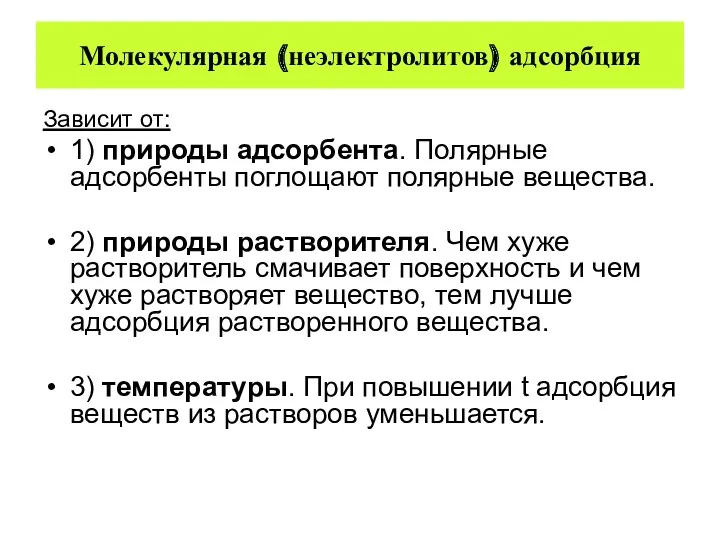 Молекулярная (неэлектролитов) адсорбция

Зависит от:

• 1) природы адсорбента. Полярные адсорбенты поглощают полярные вещества.

• 2) природы растворителя. Чем хуже растворитель смачивает поверхность и чем хуже растворяет вещество, тем лучше адсорбция растворенного вещества.

• 3) температуры. При повышении t адсорбция веществ из растворов уменьшается.